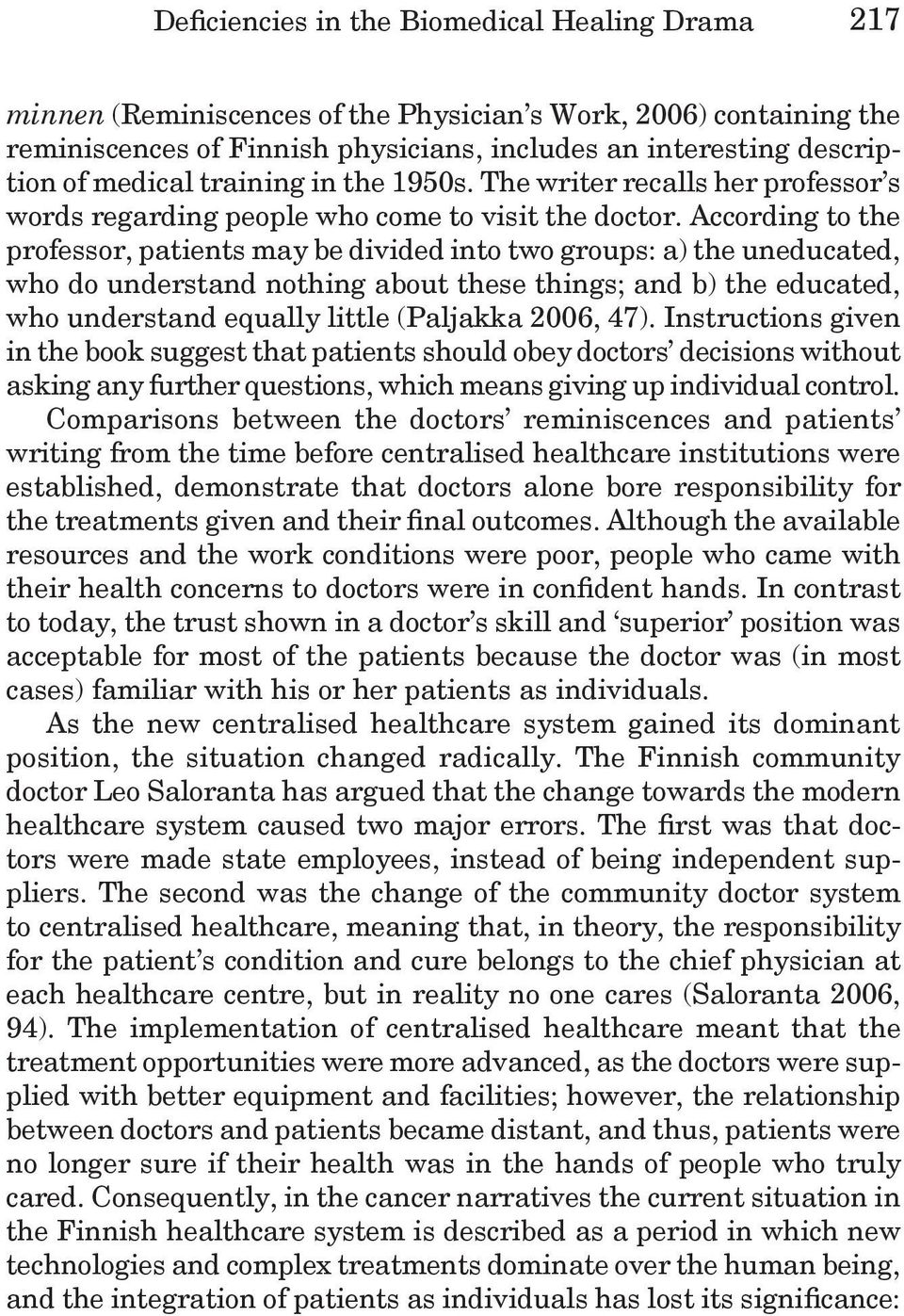 Deficiencies in the Biomedical Healing Drama 217

minnen (Reminiscences of the Physician's Work, 2006) containing the reminiscences of Finnish physicians, includes an interesting description of medical training in the 1950s. The writer recalls her professor's words regarding people who come to visit the doctor. According to the professor, patients may be divided into two groups: a) the uneducated, who do understand nothing about these things; and b) the educated, who understand equally little (Paljakka 2006, 47). Instructions given in the book suggest that patients should obey doctors' decisions without asking any further questions, which means giving up individual control. Comparisons between the doctors' reminiscences and patients' writing from the time before centralised healthcare institutions were established, demonstrate that doctors alone bore responsibility for the treatments given and their final outcomes. Although the available resources and the work conditions were poor, people who came with their health concerns to doctors were in confident hands. In contrast to today, the trust shown in a doctor's skill and 'superior' position was acceptable for most of the patients because the doctor was (in most cases) familiar with his or her patients as individuals.

As the new centralised healthcare system gained its dominant position, the situation changed radically. The Finnish community doctor Leo Saloranta has argued that the change towards the modern healthcare system caused two major errors. The first was that doctors were made state employees, instead of being independent suppliers. The second was the change of the community doctor system to centralised healthcare, meaning that, in theory, the responsibility for the patient's condition and cure belongs to the chief physician at each healthcare centre, but in reality no one cares (Saloranta 2006, 94). The implementation of centralised healthcare meant that the treatment opportunities were more advanced, as the doctors were supplied with better equipment and facilities; however, the relationship between doctors and patients became distant, and thus, patients were no longer sure if their health was in the hands of people who truly cared. Consequently, in the cancer narratives the current situation in the Finnish healthcare system is described as a period in which new technologies and complex treatments dominate over the human being, and the integration of patients as individuals has lost its significance: